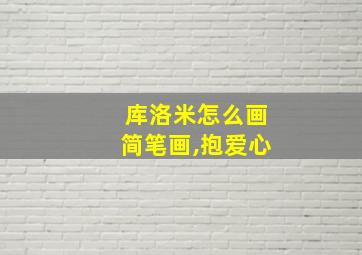 库洛米怎么画
简笔画,抱爱心